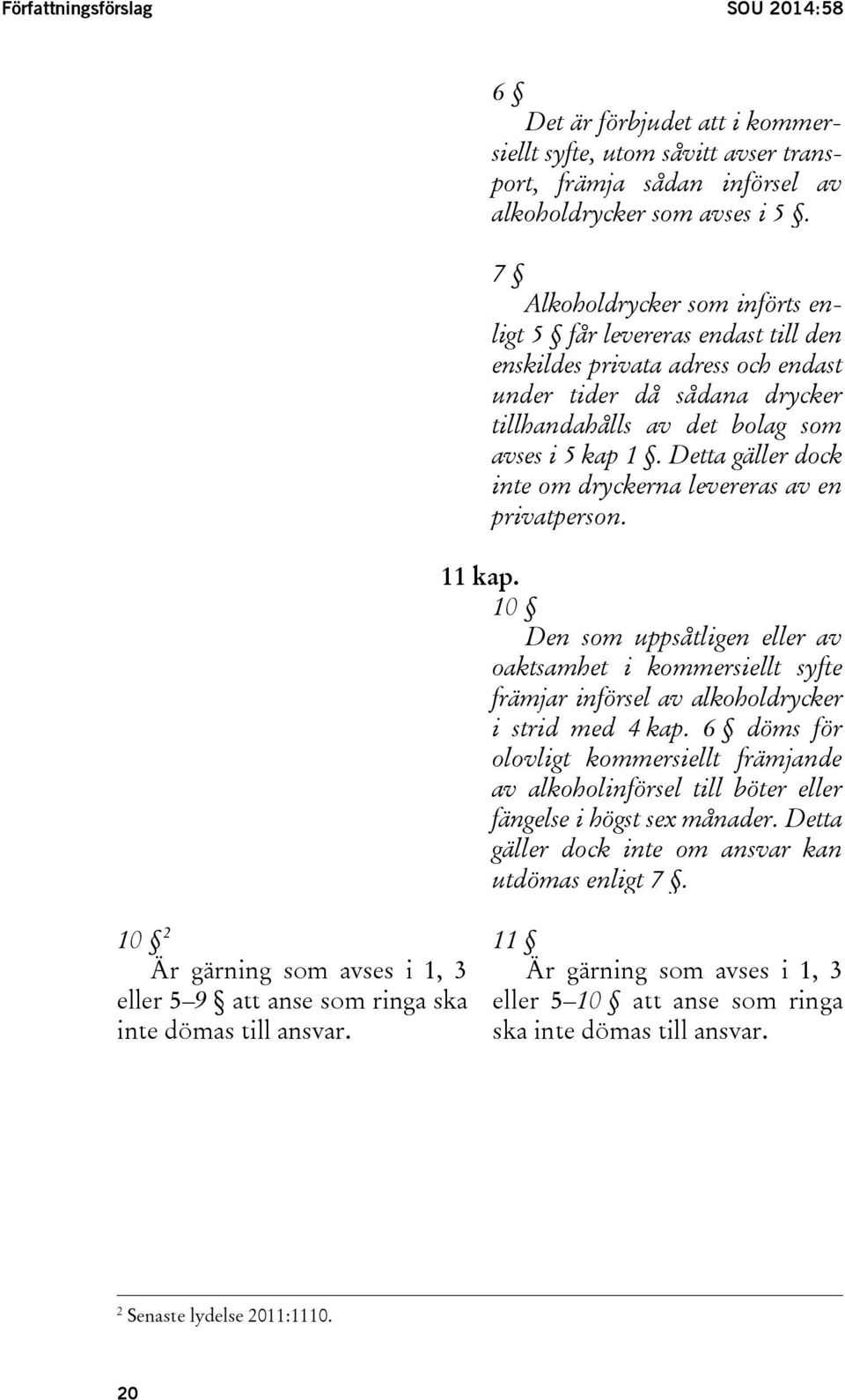 Författningsförslag SOU 2014:58

6 §
Det är förbjudet att i kommersiellt syfte, utom såvitt avser transport, främja sådan införsel av alkoholdrycker som avses i 5 §.

7 §
Alkoholdrycker som införts enligt 5 § får levereras endast till den enskildes privata adress och endast under tider då sådana drycker tillhandahålls av det bolag som avses i 5 kap 1 §. Detta gäller dock inte om dryckerna levereras av en privatperson.

11 kap.

10 §
Den som uppsåtligen eller av oaktsamhet i kommersiellt syfte främjar införsel av alkoholdrycker i strid med 4 kap. 6 § döms för olovligt kommersiellt främjande av alkoholinförsel till böter eller fängelse i högst sex månader. Detta gäller dock inte om ansvar kan utdömas enligt 7 §.

10 § $^2$
Är gärning som avses i 1, 3 eller 5–9 § att anse som ringa ska inte dömas till ansvar.

11 §
Är gärning som avses i 1, 3 eller 5–10 § att anse som ringa ska inte dömas till ansvar.

$^2$ Senaste lydelse 2011:1110.

20